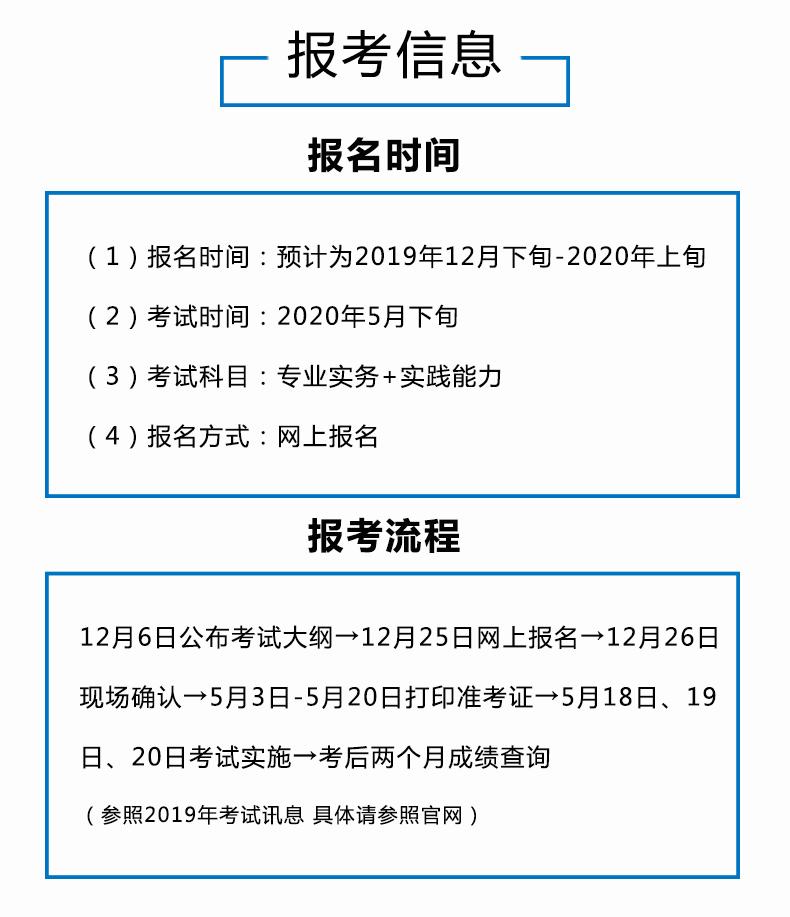 报考信息

报名时间

（1）报名时间：预计为2019年12月下旬-2020年上旬

（2）考试时间：2020年5月下旬

（3）考试科目：专业实务+实践能力

（4）报名方式：网上报名

报考流程

12月6日公布考试大纲→12月25日网上报名→12月26日现场确认→5月3日-5月20日打印准考证→5月18日、19日、20日考试实施→考后两个月成绩查询

（参照2019年考试讯息 具体请参照官网）